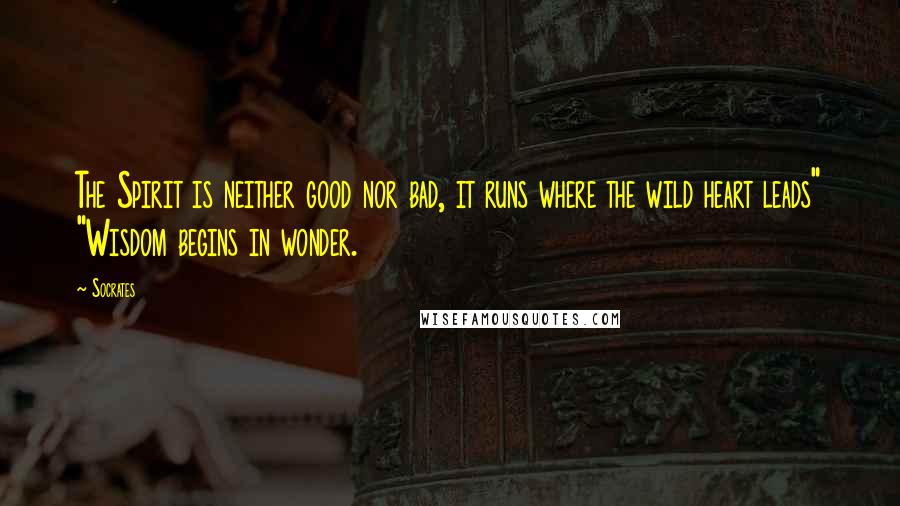 The Spirit is neither good nor bad, it runs where the wild heart leads" "Wisdom begins in wonder.

~ Socrates

WISEFAMOUSQUOTES.COM